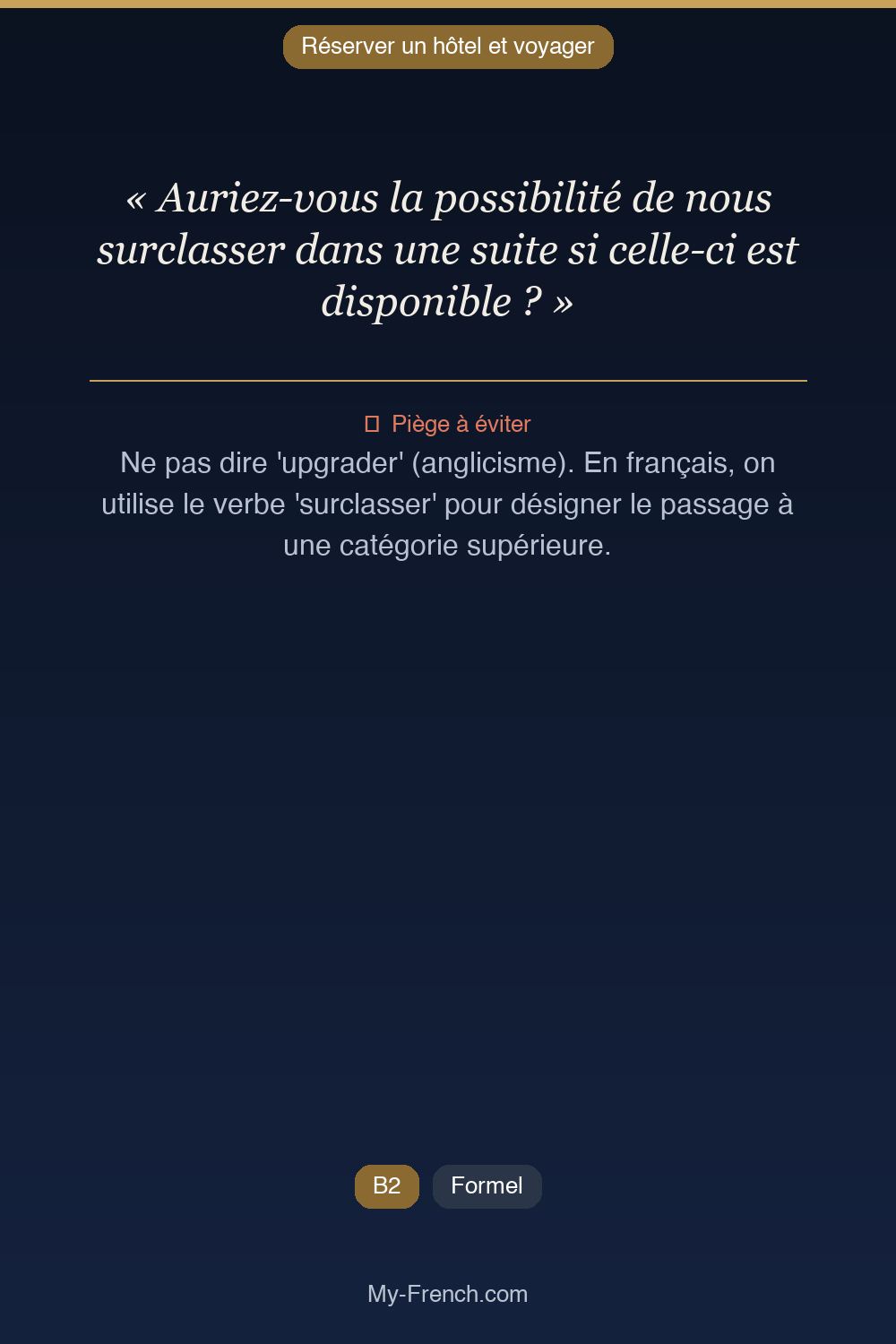 Réserver un hôtel et voyager

« Auriez-vous la possibilité de nous surclasser dans une suite si celle-ci est disponible ? »

Piège à éviter

Ne pas dire 'upgrader' (anglicisme). En français, on utilise le verbe 'surclasser' pour désigner le passage à une catégorie supérieure.

B2 Formel

My-French.com